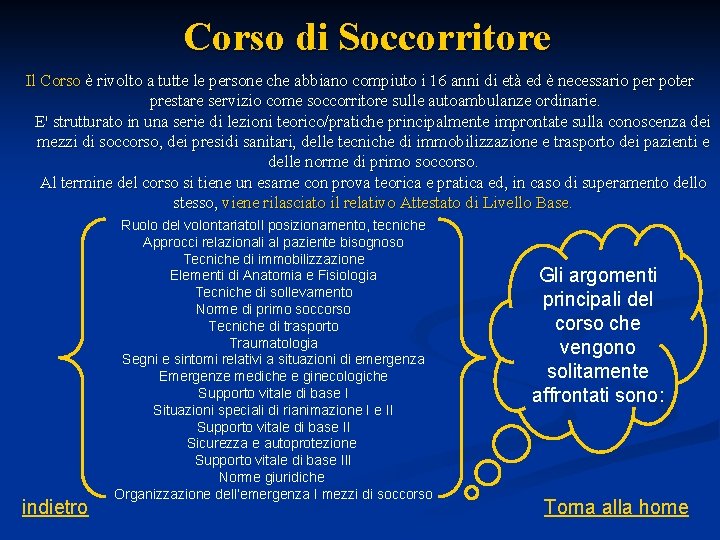 Corso di Soccorritore

Il Corso è rivolto a tutte le persone che abbiano compiuto i 16 anni di età ed è necessario per poter prestare servizio come soccorritore sulle autoambulanze ordinarie.

E' strutturato in una serie di lezioni teorico/pratiche principalmente improntate sulla conoscenza dei mezzi di soccorso, dei presidi sanitari, delle tecniche di immobilizzazione e trasporto dei pazienti e delle norme di primo soccorso.

Al termine del corso si tiene un esame con prova teorica e pratica ed, in caso di superamento dello stesso, viene rilasciato il relativo Attestato di Livello Base.

Ruolo del volontariatoIl posizionamento, tecniche
Approcci relazionali al paziente bisognoso
Tecniche di immobilizzazione
Elementi di Anatomia e Fisiologia
Tecniche di sollevamento
Norme di primo soccorso
Tecniche di trasporto
Traumatologia
Segni e sintomi relativi a situazioni di emergenza
Emergenze mediche e ginecologiche
Supporto vitale di base I
Situazioni speciali di rianimazione I e II
Supporto vitale di base II
Sicurezza e autoprotezione
Supporto vitale di base III
Norme giuridiche
Organizzazione dell'emergenza I mezzi di soccorso

Gli argomenti principali del corso che vengono solitamente affrontati sono:

indietro

Torna alla home